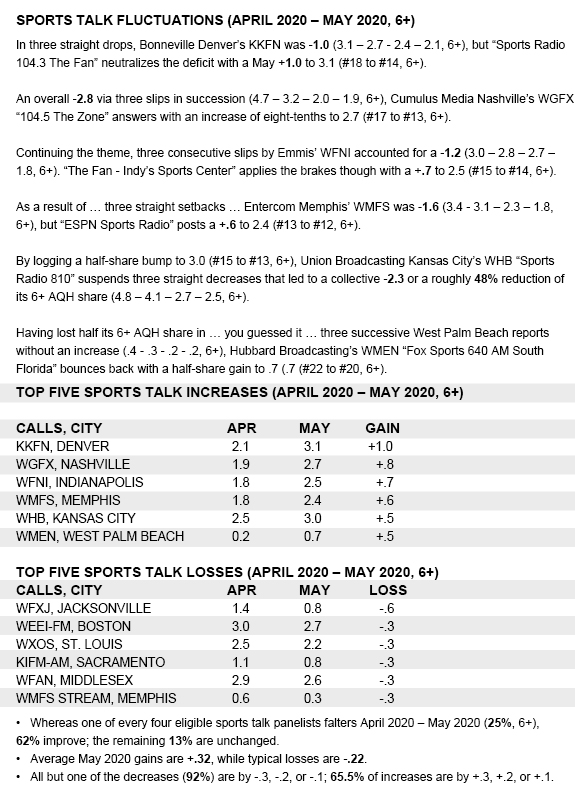 SPORTS TALK FLUCTUATIONS (APRIL 2020 – MAY 2020, 6+)

In three straight drops, Bonneville Denver's KKFN was -1.0 (3.1 – 2.7 - 2.4 – 2.1, 6+), but "Sports Radio 104.3 The Fan" neutralizes the deficit with a May +1.0 to 3.1 (#18 to #14, 6+).

An overall -2.8 via three slips in succession (4.7 – 3.2 – 2.0 – 1.9, 6+), Cumulus Media Nashville's WGFX "104.5 The Zone" answers with an increase of eight-tenths to 2.7 (#17 to #13, 6+).

Continuing the theme, three consecutive slips by Emmis' WFNI accounted for a -1.2 (3.0 – 2.8 – 2.7 – 1.8, 6+). "The Fan - Indy's Sports Center" applies the brakes though with a +.7 to 2.5 (#15 to #14, 6+).

As a result of … three straight setbacks … Entercom Memphis' WMFS was -1.6 (3.4 - 3.1 – 2.3 – 1.8, 6+), but "ESPN Sports Radio" posts a +.6 to 2.4 (#13 to #12, 6+).

By logging a half-share bump to 3.0 (#15 to #13, 6+), Union Broadcasting Kansas City's WHB "Sports Radio 810" suspends three straight decreases that led to a collective -2.3 or a roughly 48% reduction of its 6+ AQH share (4.8 – 4.1 – 2.7 – 2.5, 6+).

Having lost half its 6+ AQH share in … you guessed it … three successive West Palm Beach reports without an increase (.4 - .3 - .2 - .2, 6+), Hubbard Broadcasting's WMEN "Fox Sports 640 AM South Florida" bounces back with a half-share gain to .7 (.7 (#22 to #20, 6+).

TOP FIVE SPORTS TALK INCREASES (APRIL 2020 – MAY 2020, 6+)

| CALLS, CITY | APR | MAY | GAIN |
|---|---|---|---|
| KKFN, DENVER | 2.1 | 3.1 | +1.0 |
| WGFX, NASHVILLE | 1.9 | 2.7 | +.8 |
| WFNI, INDIANAPOLIS | 1.8 | 2.5 | +.7 |
| WMFS, MEMPHIS | 1.8 | 2.4 | +.6 |
| WHB, KANSAS CITY | 2.5 | 3.0 | +.5 |
| WMEN, WEST PALM BEACH | 0.2 | 0.7 | +.5 |

TOP FIVE SPORTS TALK LOSSES (APRIL 2020 – MAY 2020, 6+)

| CALLS, CITY | APR | MAY | LOSS |
|---|---|---|---|
| WFXJ, JACKSONVILLE | 1.4 | 0.8 | -.6 |
| WEEI-FM, BOSTON | 3.0 | 2.7 | -.3 |
| WXOS, ST. LOUIS | 2.5 | 2.2 | -.3 |
| KIFM-AM, SACRAMENTO | 1.1 | 0.8 | -.3 |
| WFAN, MIDDLESEX | 2.9 | 2.6 | -.3 |
| WMFS STREAM, MEMPHIS | 0.6 | 0.3 | -.3 |

• Whereas one of every four eligible sports talk panelists falters April 2020 – May 2020 (25%, 6+), 62% improve; the remaining 13% are unchanged.
• Average May 2020 gains are +.32, while typical losses are -.22.
• All but one of the decreases (92%) are by -.3, -.2, or -.1; 65.5% of increases are by +.3, +.2, or +.1.